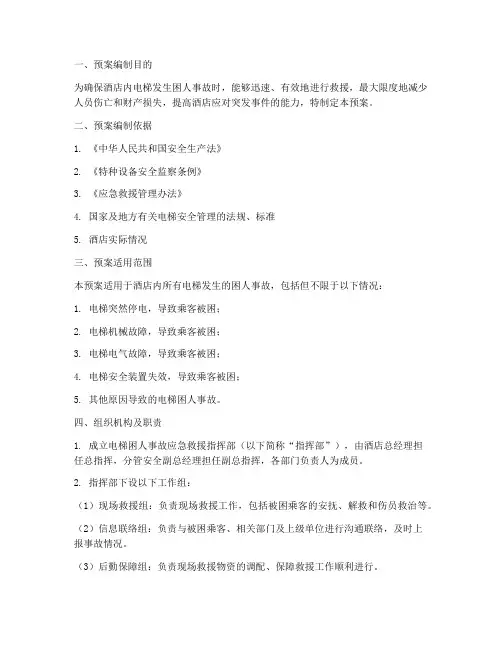 一、预案编制目的

为确保酒店内电梯发生困人事故时，能够迅速、有效地进行救援，最大限度地减少人员伤亡和财产损失，提高酒店应对突发事件的能力，特制定本预案。

二、预案编制依据

1. 《中华人民共和国安全生产法》

2. 《特种设备安全监察条例》

3. 《应急救援管理办法》

4. 国家及地方有关电梯安全管理的法规、标准

5. 酒店实际情况

三、预案适用范围

本预案适用于酒店内所有电梯发生的困人事故，包括但不限于以下情况：

1. 电梯突然停电，导致乘客被困；

2. 电梯机械故障，导致乘客被困；

3. 电梯电气故障，导致乘客被困；

4. 电梯安全装置失效，导致乘客被困；

5. 其他原因导致的电梯困人事故。

四、组织机构及职责

1. 成立电梯困人事故应急救援指挥部（以下简称“指挥部”），由酒店总经理担任总指挥，分管安全副总经理担任副总指挥，各部门负责人为成员。

2. 指挥部下设以下工作组：

（1）现场救援组：负责现场救援工作，包括被困乘客的安抚、解救和伤员救治等。

（2）信息联络组：负责与被困乘客、相关部门及上级单位进行沟通联络，及时上报事故情况。

（3）后勤保障组：负责现场救援物资的调配、保障救援工作顺利进行。